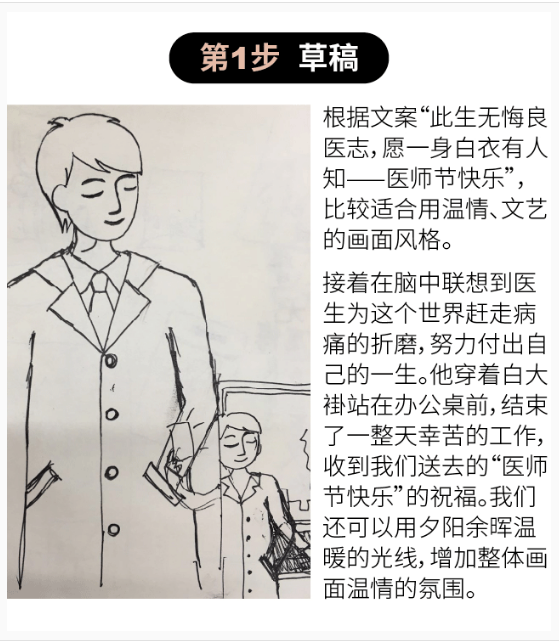 第1步 草稿

根据文案“此生无悔良医志，愿一身白衣有人知——医师节快乐”，比较适合用温情、文艺的画面风格。

接着在脑中联想到医生为这个世界赶走病痛的折磨，努力付出自己的一生。他穿着白大褂站在办公桌前，结束了一整天幸苦的工作，收到我们送去的“医师节快乐”的祝福。我们还可以用夕阳余晖温暖的光线，增加整体画面温情的氛围。